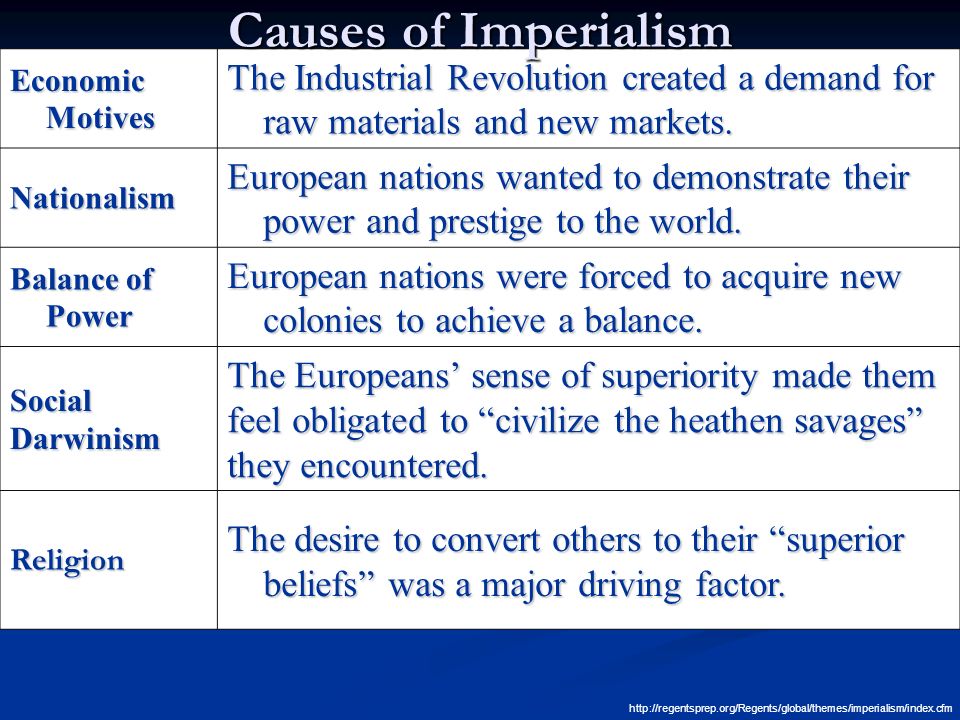 Causes of Imperialism

| | |
|---|---|
| Economic Motives | The Industrial Revolution created a demand for raw materials and new markets. |
| Nationalism | European nations wanted to demonstrate their power and prestige to the world. |
| Balance of Power | European nations were forced to acquire new colonies to achieve a balance. |
| Social Darwinism | The Europeans’ sense of superiority made them feel obligated to “civilize the heathen savages” they encountered. |
| Religion | The desire to convert others to their “superior beliefs” was a major driving factor. |

http://regentsprep.org/Regents/global/themes/imperialism/index.cfm